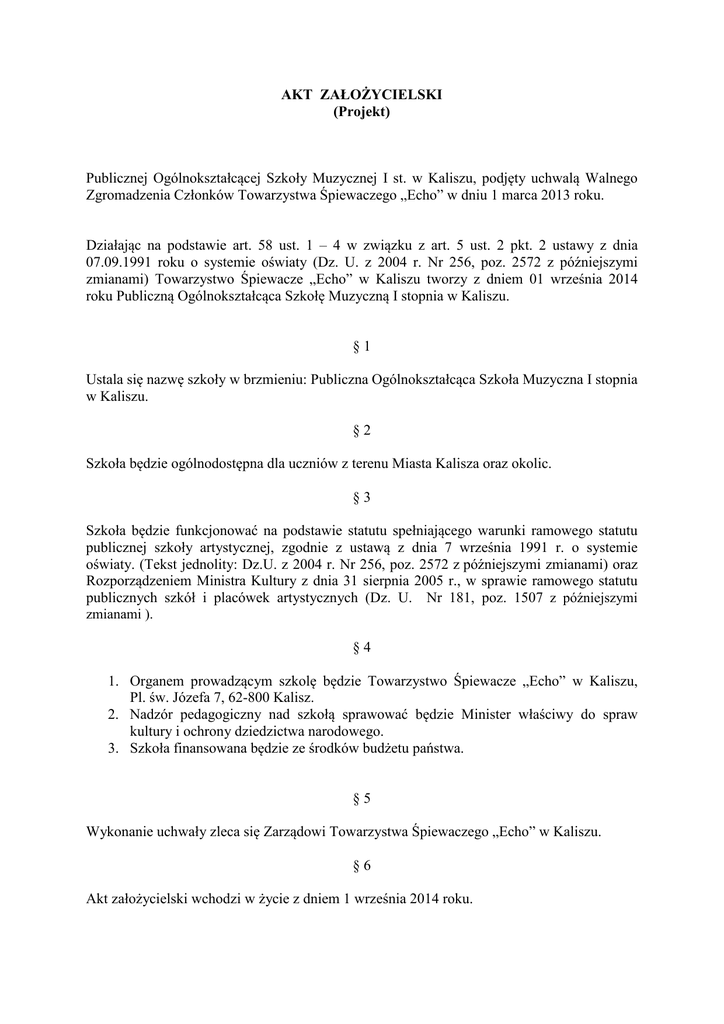 AKT ZAŁOŻYCIELSKI
(Projekt)

Publicznej Ogólnokształcącej Szkoły Muzycznej I st. w Kaliszu, podjęty uchwałą Walnego Zgromadzenia Członków Towarzystwa Śpiewaczego „Echo” w dniu 1 marca 2013 roku.

Działając na podstawie art. 58 ust. 1 – 4 w związku z art. 5 ust. 2 pkt. 2 ustawy z dnia 07.09.1991 roku o systemie oświaty (Dz. U. z 2004 r. Nr 256, poz. 2572 z późniejszymi zmianami) Towarzystwo Śpiewacze „Echo” w Kaliszu tworzy z dniem 01 września 2014 roku Publiczną Ogólnokształcąca Szkołę Muzyczną I stopnia w Kaliszu.

§ 1

Ustala się nazwę szkoły w brzmieniu: Publiczna Ogólnokształcąca Szkoła Muzyczna I stopnia w Kaliszu.

§ 2

Szkoła będzie ogólnodostępna dla uczniów z terenu Miasta Kalisza oraz okolic.

§ 3

Szkoła będzie funkcjonować na podstawie statutu spełniającego warunki ramowego statutu publicznej szkoły artystycznej, zgodnie z ustawą z dnia 7 września 1991 r. o systemie oświaty. (Tekst jednolity: Dz.U. z 2004 r. Nr 256, poz. 2572 z późniejszymi zmianami) oraz Rozporządzeniem Ministra Kultury z dnia 31 sierpnia 2005 r., w sprawie ramowego statutu publicznych szkół i placówek artystycznych (Dz. U. Nr 181, poz. 1507 z późniejszymi zmianami ).

§ 4

1. Organem prowadzącym szkołę będzie Towarzystwo Śpiewacze „Echo” w Kaliszu, Pl. św. Józefa 7, 62-800 Kalisz.
2. Nadzór pedagogiczny nad szkołą sprawować będzie Minister właściwy do spraw kultury i ochrony dziedzictwa narodowego.
3. Szkoła finansowana będzie ze środków budżetu państwa.

§ 5

Wykonanie uchwały zleca się Zarządowi Towarzystwa Śpiewaczego „Echo” w Kaliszu.

§ 6

Akt założycielski wchodzi w życie z dniem 1 września 2014 roku.